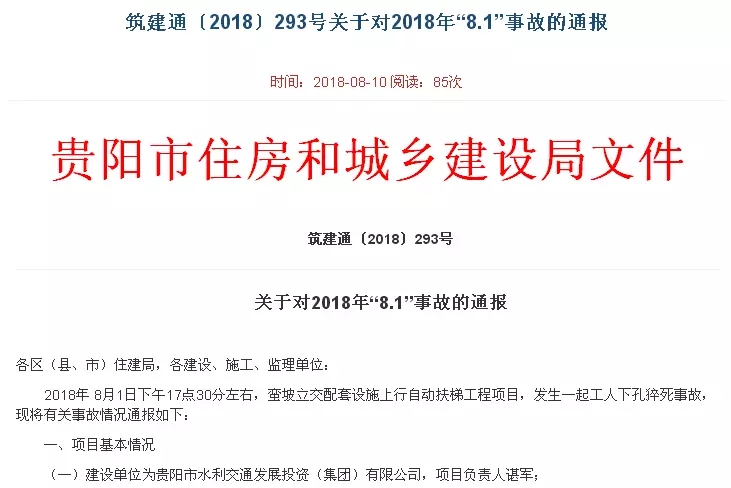 筑建通〔2018〕293号关于对2018年“8.1”事故的通报

时间：2018-08-10 阅读：85次

贵阳市住房和城乡建设局文件

筑建通〔2018〕293号

关于对2018年“8.1”事故的通报

各区（县、市）住建局，各建设、施工、监理单位：

2018年 8月1日下午17点30分左右，蛮坡立交配套设施上行自动扶梯工程项目，发生一起工人下孔猝死事故，现将有关事故情况通报如下：

一、项目基本情况

（一）建设单位为贵阳市水利交通发展投资（集团）有限公司，项目负责人谌军；